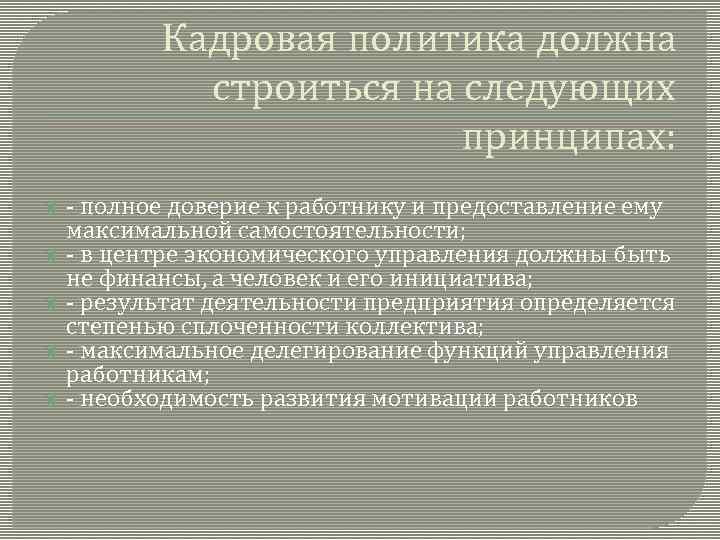 Кадровая политика должна строиться на следующих принципах:

- полное доверие к работнику и предоставление ему максимальной самостоятельности;
- в центре экономического управления должны быть не финансы, а человек и его инициатива;
- результат деятельности предприятия определяется степенью сплоченности коллектива;
- максимальное делегирование функций управления работникам;
- необходимость развития мотивации работников